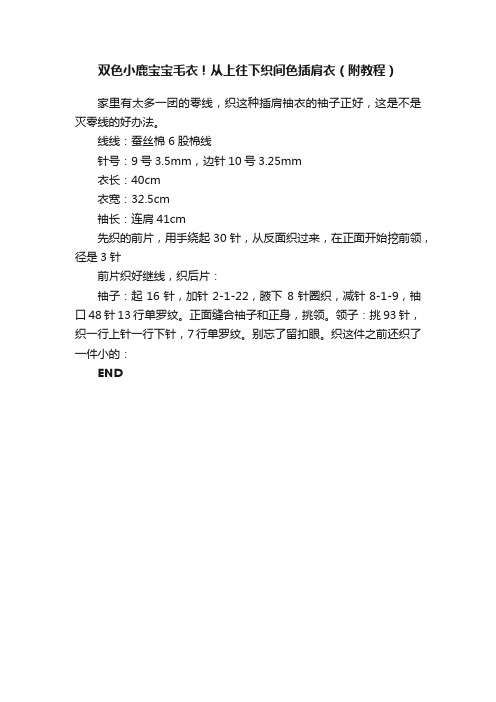 双色小鹿宝宝毛衣！从上往下织间色插肩衣（附教程）

家里有太多一团的零线，织这种插肩袖衣的袖子正好，这是不是灭零线的好办法。

线线：蚕丝棉 6 股棉线

针号：9 号 3.5mm，边针 10 号 3.25mm

衣长：40cm

衣宽：32.5cm

袖长：连肩 41cm

先织的前片，用手绕起 30 针，从反面织过来，在正面开始挖前领，径是 3 针

前片织好继线，织后片：

袖子：起 16 针，加针 2-1-22，腋下 8 针圈织，减针 8-1-9，袖口 48 针 13 行单罗纹。正面缝合袖子和正身，挑领。领子：挑 93 针，织一行上针一行下针，7 行单罗纹。别忘了留扣眼。织这件之前还织了一件小的：

END